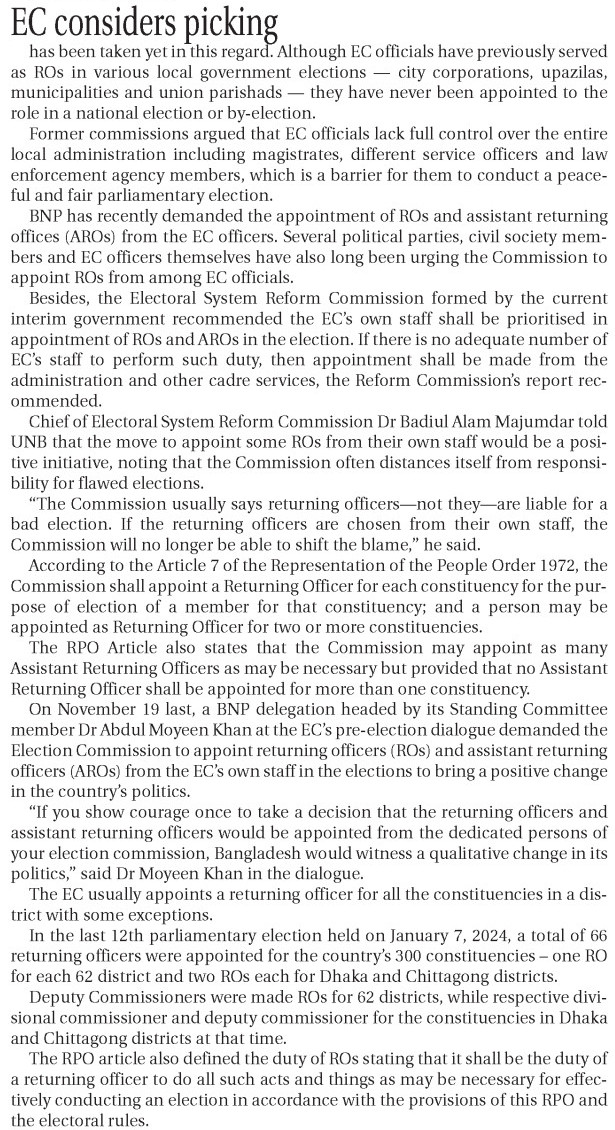 EC considers picking

has been taken yet in this regard. Although EC officials have previously served as ROs in various local government elections — city corporations, upazilas, municipalities and union parishads — they have never been appointed to the role in a national election or by-election.

Former commissions argued that EC officials lack full control over the entire local administration including magistrates, different service officers and law enforcement agency members, which is a barrier for them to conduct a peaceful and fair parliamentary election.

BNP has recently demanded the appointment of ROs and assistant returning offices (AROs) from the EC officers. Several political parties, civil society members and EC officers themselves have also long been urging the Commission to appoint ROs from among EC officials.

Besides, the Electoral System Reform Commission formed by the current interim government recommended the EC's own staff shall be prioritised in appointment of ROs and AROs in the election. If there is no adequate number of EC's staff to perform such duty, then appointment shall be made from the administration and other cadre services, the Reform Commission's report recommended.

Chief of Electoral System Reform Commission Dr Badiul Alam Majumdar told UNB that the move to appoint some ROs from their own staff would be a positive initiative, noting that the Commission often distances itself from responsibility for flawed elections.

"The Commission usually says returning officers—not they—are liable for a bad election. If the returning officers are chosen from their own staff, the Commission will no longer be able to shift the blame," he said.

According to the Article 7 of the Representation of the People Order 1972, the Commission shall appoint a Returning Officer for each constituency for the purpose of election of a member for that constituency; and a person may be appointed as Returning Officer for two or more constituencies.

The RPO Article also states that the Commission may appoint as many Assistant Returning Officers as may be necessary but provided that no Assistant Returning Officer shall be appointed for more than one constituency.

On November 19 last, a BNP delegation headed by its Standing Committee member Dr Abdul Moyeen Khan at the EC's pre-election dialogue demanded the Election Commission to appoint returning officers (ROs) and assistant returning officers (AROs) from the EC's own staff in the elections to bring a positive change in the country's politics.

"If you show courage once to take a decision that the returning officers and assistant returning officers would be appointed from the dedicated persons of your election commission, Bangladesh would witness a qualitative change in its politics," said Dr Moyeen Khan in the dialogue.

The EC usually appoints a returning officer for all the constituencies in a district with some exceptions.

In the last 12th parliamentary election held on January 7, 2024, a total of 66 returning officers were appointed for the country's 300 constituencies – one RO for each 62 district and two ROs each for Dhaka and Chittagong districts.

Deputy Commissioners were made ROs for 62 districts, while respective divisional commissioner and deputy commissioner for the constituencies in Dhaka and Chittagong districts at that time.

The RPO article also defined the duty of ROs stating that it shall be the duty of a returning officer to do all such acts and things as may be necessary for effectively conducting an election in accordance with the provisions of this RPO and the electoral rules.